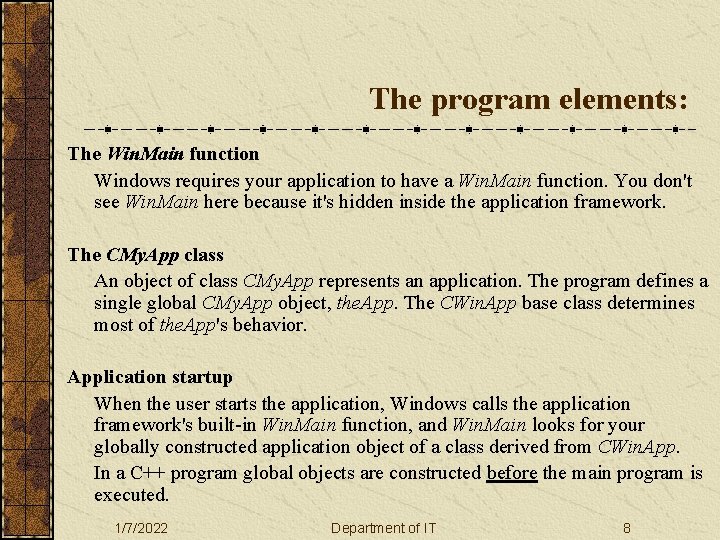 The program elements:

The WinMain function

Windows requires your application to have a WinMain function. You don't see WinMain here because it's hidden inside the application framework.

The CMyApp class

An object of class CMyApp represents an application. The program defines a single global CMyApp object, theApp. The CWinApp base class determines most of theApp's behavior.

Application startup

When the user starts the application, Windows calls the application framework's built-in WinMain function, and WinMain looks for your globally constructed application object of a class derived from CWinApp.

In a C++ program global objects are constructed before the main program is executed.

1/7/2022 Department of IT 8